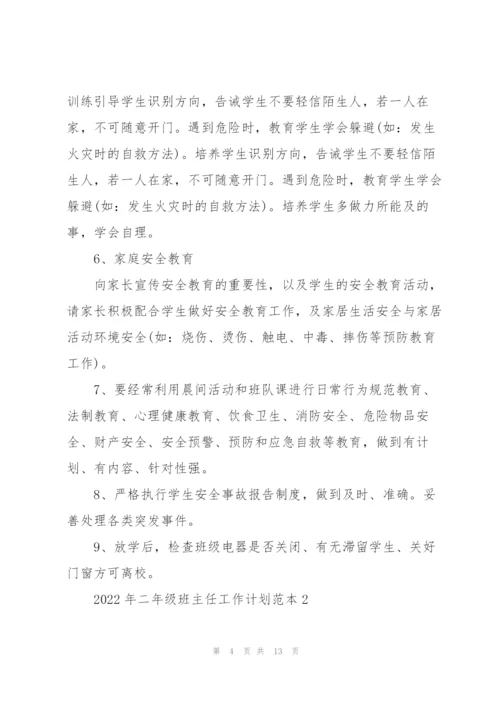 训练引导学生识别方向，告诫学生不要轻信陌生人，若一人在家，不可随意开门。遇到危险时，教育学生学会躲避(如：发生火灾时的自救方法)。培养学生识别方向，告诫学生不要轻信陌生人，若一人在家，不可随意开门。遇到危险时，教育学生学会躲避(如：发生火灾时的自救方法)。培养学生多做力所能及的事，学会自理。

6、家庭安全教育

向家长宣传安全教育的重要性，以及学生的安全教育活动，请家长积极配合学生做好安全教育工作，及家居生活安全与家居活动环境安全(如：烧伤、烫伤、触电、中毒、摔伤等预防教育工作)。

7、要经常利用晨间活动和班队课进行日常行为规范教育、法制教育、心理健康教育、饮食卫生、消防安全、危险物品安全、财产安全、安全预警、预防和应急自救等教育，做到有计划、有内容、针对性强。

8、严格执行学生安全事故报告制度，做到及时、准确。妥善处理各类突发事件。

9、放学后，检查班级电器是否关闭、有无滞留学生、关好门窗方可离校。

2022年二年级班主任工作计划范本2

第 4 页 共 13 页